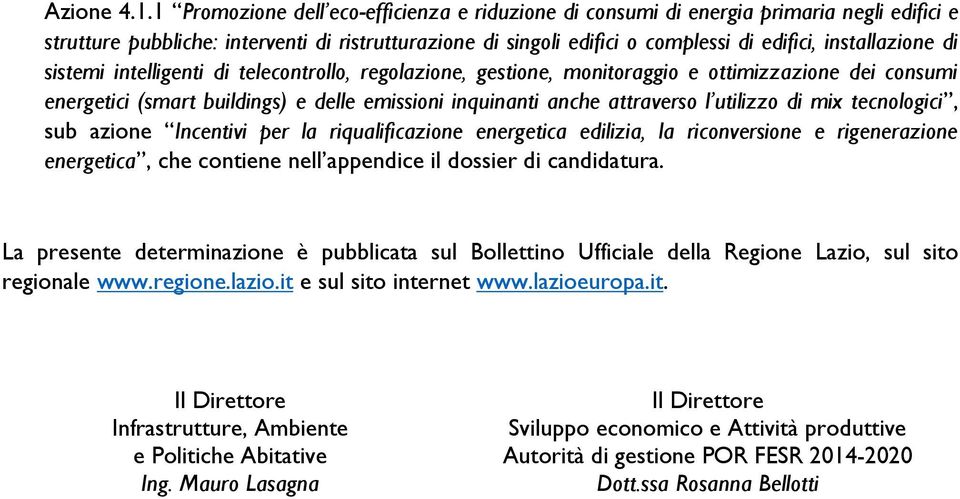 Azione 4.1.1 “Promozione dell’eco-efficienza e riduzione di consumi di energia primaria negli edifici e strutture pubbliche: interventi di ristrutturazione di singoli edifici o complessi di edifici, installazione di sistemi intelligenti di telecontrollo, regolazione, gestione, monitoraggio e ottimizzazione dei consumi energetici (smart buildings) e delle emissioni inquinanti anche attraverso l’utilizzo di mix tecnologici”, sub azione “Incentivi per la riqualificazione energetica edilizia, la riconversione e rigenerazione energetica”, che contiene nell’appendice il dossier di candidatura.

La presente determinazione è pubblicata sul Bollettino Ufficiale della Regione Lazio, sul sito regionale www.regione.lazio.it e sul sito internet www.lazioeuropa.it.

Il Direttore
Infrastrutture, Ambiente
e Politiche Abitative
Ing. Mauro Lasagna

Il Direttore
Sviluppo economico e Attività produttive
Autorità di gestione POR FESR 2014-2020
Dott.ssa Rosanna Bellotti